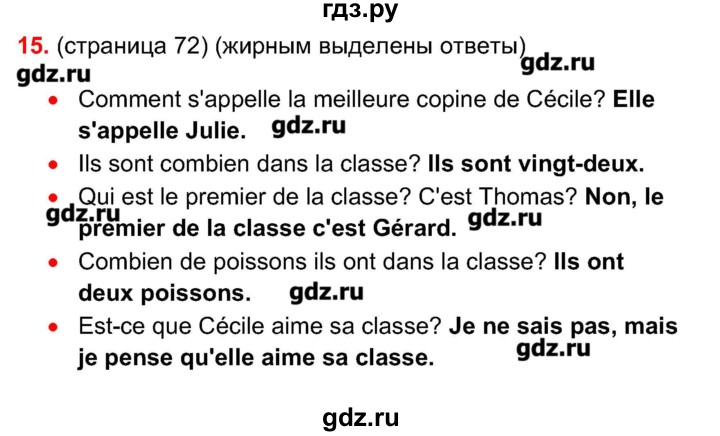 гдз.ру

15. (страница 72) (жирным выделены ответы)

gdz.ru

gdz.ru

- Comment s'appelle la meilleure copine de Cécile? Elle s'appelle Julie.

gdz.ru

- Ils sont combien dans la classe? Ils sont vingt-deux.
- Qui est le premier de la classe? C'est Thomas? Non, le premier de la classe c'est Gérard.

gdz.ru

gdz.ru

- Combien de poissons ils ont dans la classe? Ils ont deux poissons.

gdz.ru

- Est-ce que Cécile aime sa classe? Je ne sais pas, mais je pense qu'elle aime sa classe.

gdz.ru

gdz.ru